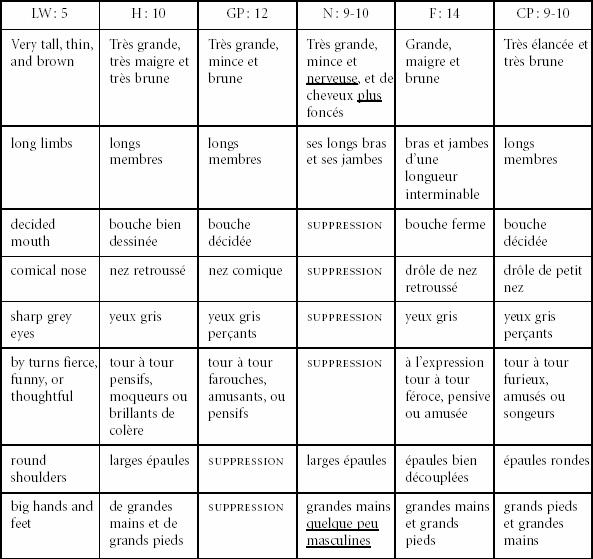 | LW: 5 | H: 10 | GP: 12 | N: 9-10 | F: 14 | CP: 9-10 |
|---|---|---|---|---|---|
| Very tall, thin, and brown | Très grande, très maigre et très brune | Très grande, mince et brune | Très grande, mince et nerveuse, et de cheveux plus foncés | Grande, maigre et brune | Très élancée et très brune |
| long limbs | longs membres | longs membres | ses longs bras et ses jambes | bras et jambes d'une longueur interminable | longs membres |
| decided mouth | bouche bien dessinée | bouche décidée | SUPPRESSION | bouche ferme | bouche décidée |
| comical nose | nez retroussé | nez comique | SUPPRESSION | drôle de nez retroussé | drôle de petit nez |
| sharp grey eyes | yeux gris | yeux gris perçants | SUPPRESSION | yeux gris | yeux gris perçants |
| by turns fierce, funny, or thoughtful | tour à tour pensifs, moqueurs ou brillants de colère | tour à tour farouches, amusants, ou pensifs | SUPPRESSION | à l'expression tour à tour féroce, pensive ou amusée | tour à tour furieux, amusés ou songeurs |
| round shoulders | larges épaules | SUPPRESSION | larges épaules | épaules bien découplées | épaules rondes |
| big hands and feet | de grandes mains et de grands pieds | SUPPRESSION | grandes mains quelque peu masculines | grandes mains et grands pieds | grands pieds et grandes mains |